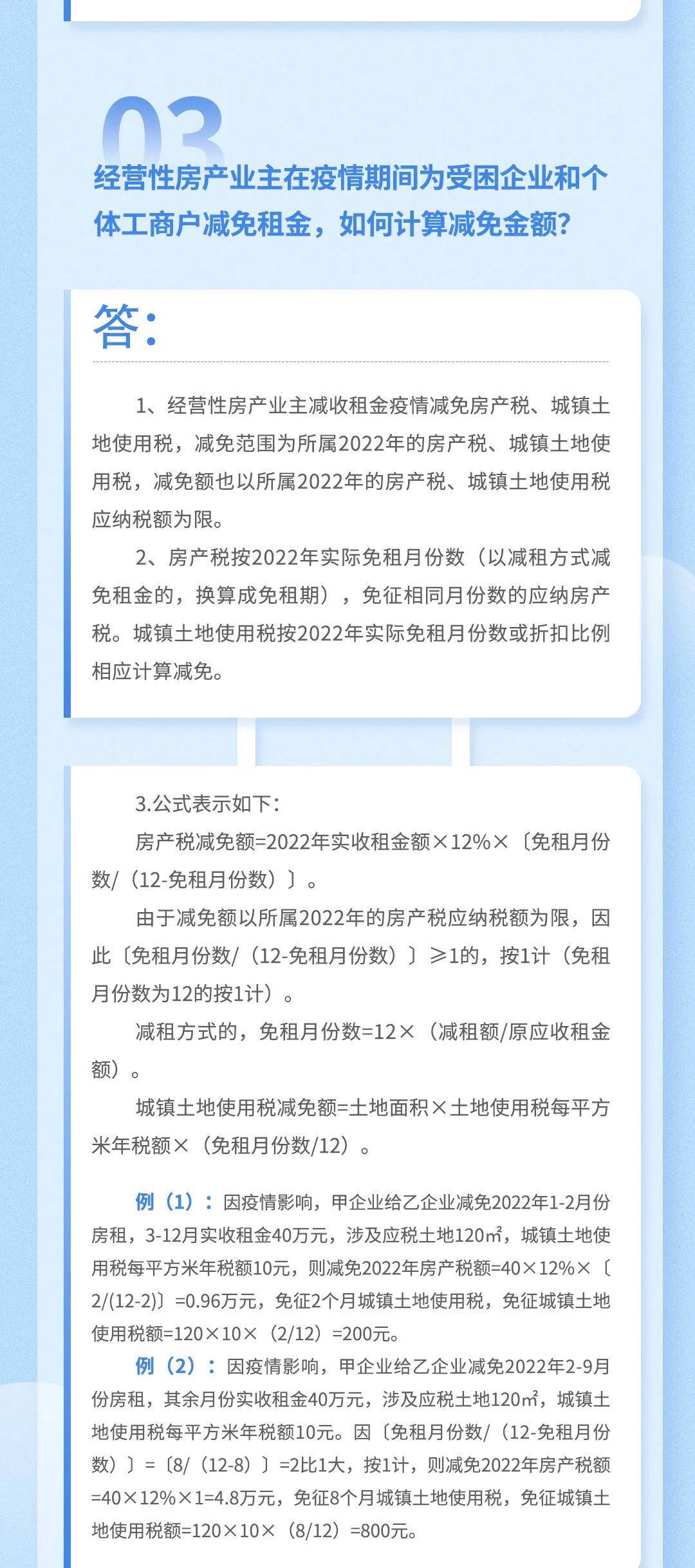 03

经营性房产业主在疫情期间为受困企业和个体工商户减免租金，如何计算减免金额？

答：

1、经营性房产业主减收租金疫情减免房产税、城镇土地使用税，减免范围为所属2022年的房产税、城镇土地使用税，减免额也以所属2022年的房产税、城镇土地使用税应纳税额为限。

2、房产税按2022年实际免租月份数（以减租方式减免租金的，换算成免租期），免征相同月份数的应纳房产税。城镇土地使用税按2022年实际免租月份数或折扣比例相应计算减免。

3.公式表示如下：

房产税减免额=2022年实收租金额×12%×〔免租月份数/（12-免租月份数）〕。

由于减免额以所属2022年的房产税应纳税额为限，因此〔免租月份数/（12-免租月份数）〕≥1的，按1计（免租月份数为12的按1计）。

减租方式的，免租月份数=12×（减租额/原应收租金额）。

城镇土地使用税减免额=土地面积×土地使用税每平方米年税额×（免租月份数/12）。

例（1）：因疫情影响，甲企业给乙企业减免2022年1-2月份房租，3-12月实收租金40万元，涉及应税土地120㎡，城镇土地使用税每平方米年税额10元，则减免2022年房产税额=40×12%×〔2/(12-2)〕=0.96万元，免征2个月城镇土地使用税，免征城镇土地使用税额=120×10×（2/12）=200元。

例（2）：因疫情影响，甲企业给乙企业减免2022年2-9月份房租，其余月份实收租金40万元，涉及应税土地120㎡，城镇土地使用税每平方米年税额10元。因〔免租月份数/（12-免租月份数）〕=〔8/（12-8）〕=2比1大，按1计，则减免2022年房产税额=40×12%×1=4.8万元，免征8个月城镇土地使用税，免征城镇土地使用税额=120×10×（8/12）=800元。